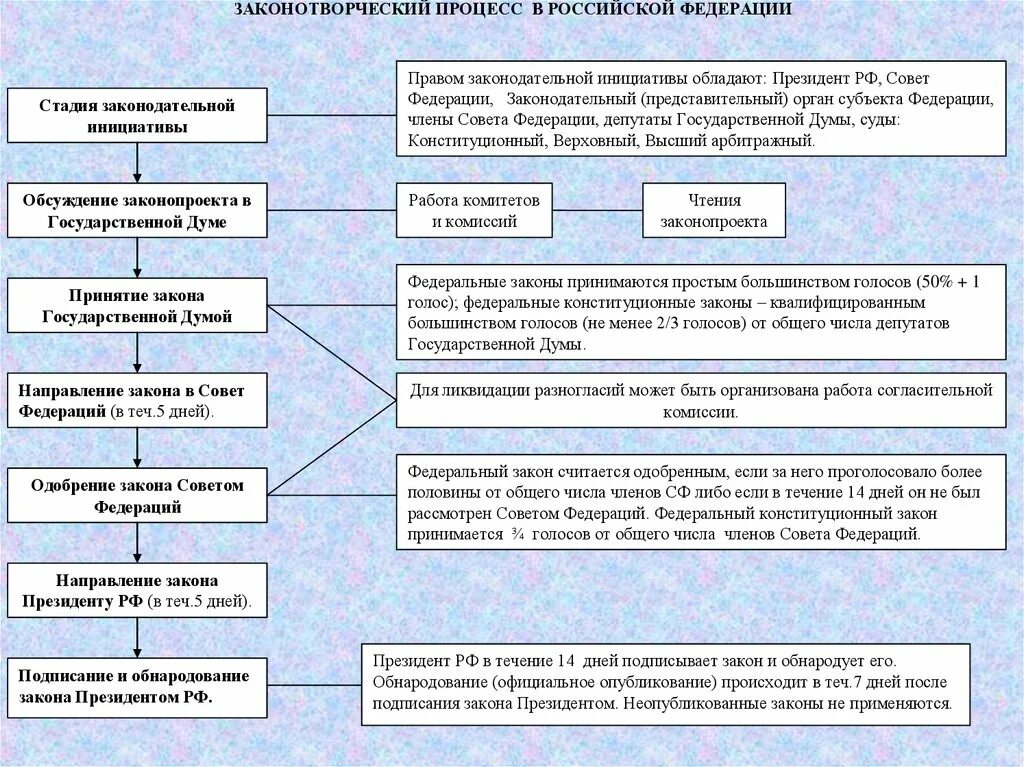 ЗАКОНОТВОРЧЕСКИЙ ПРОЦЕСС В РОССИЙСКОЙ ФЕДЕРАЦИИ

Стадия законодательной инициативы

Правом законодательной инициативы обладают: Президент РФ, Совет Федерации, Законодательный (представительный) орган субъекта Федерации, члены Совета Федерации, депутаты Государственной Думы, суды: Конституционный, Верховный, Высший арбитражный.

Обсуждение законопроекта в Государственной Думе

Работа комитетов и комиссий

Чтения законопроекта

Принятие закона Государственной Думой

Федеральные законы принимаются простым большинством голосов (50% + 1 голос); федеральные конституционные законы – квалифицированным большинством голосов (не менее 2/3 голосов) от общего числа депутатов Государственной Думы.

Направление закона в Совет Федераций (в теч.5 дней).

Для ликвидации разногласий может быть организована работа согласительной комиссии.

Одобрение закона Советом Федераций

Федеральный закон считается одобренным, если за него проголосовало более половины от общего числа членов СФ либо если в течение 14 дней он не был рассмотрен Советом Федераций. Федеральный конституционный закон принимается ¾ голосов от общего числа членов Совета Федераций.

Направление закона Президенту РФ (в теч.5 дней).

Подписание и обнародование закона Президентом РФ.

Президент РФ в течение 14 дней подписывает закон и обнародует его. Обнародование (официальное опубликование) происходит в теч.7 дней после подписания закона Президентом. Неопубликованные законы не применяются.